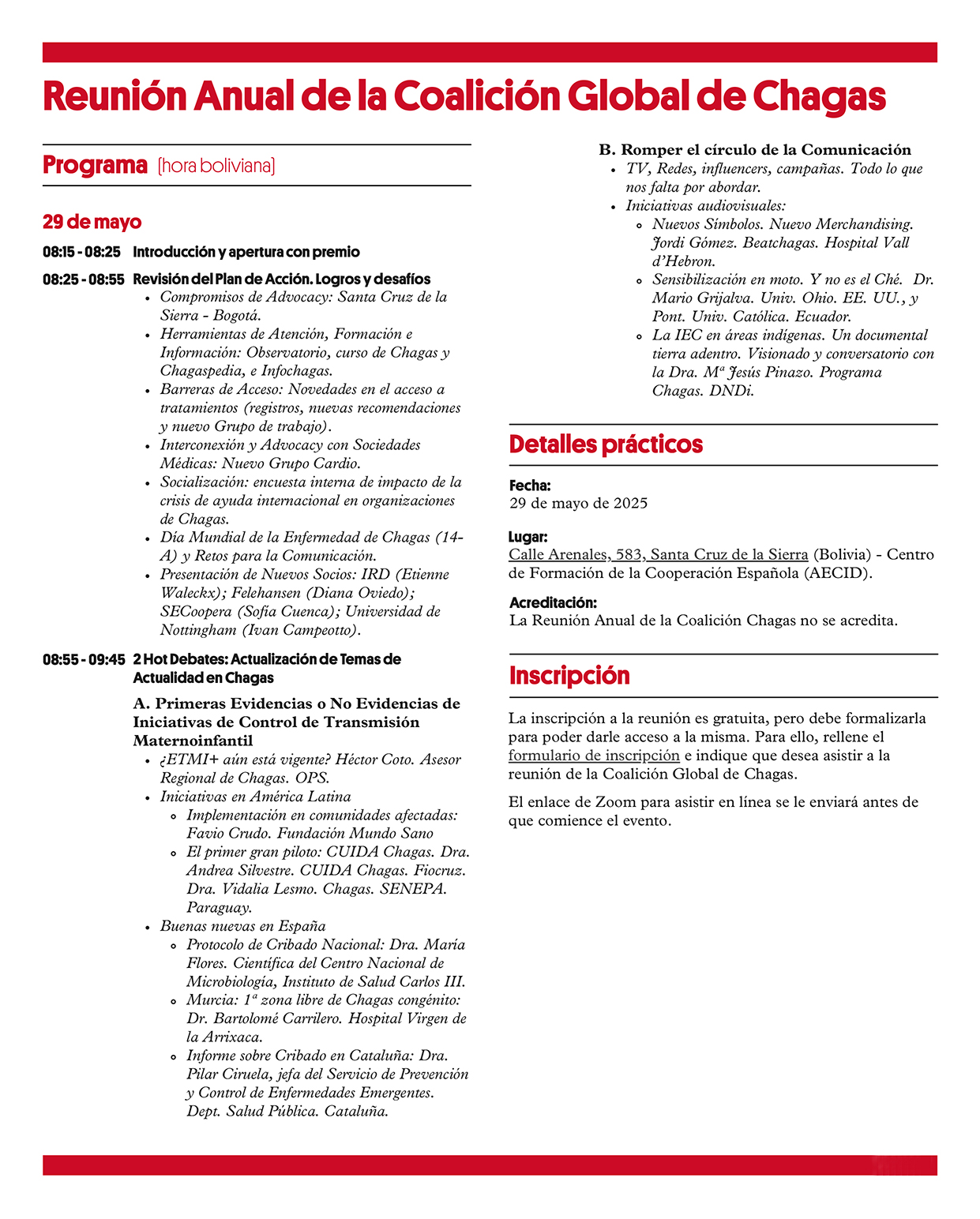 Reunión Anual de la Coalición Global de Chagas

Programa [hora boliviana]

29 de mayo

08:15 - 08:25 Introducción y apertura con premio

08:25 - 08:55 Revisión del Plan de Acción. Logros y desafíos
- Compromisos de Advocacy: Santa Cruz de la Sierra - Bogotá.
- Herramientas de Atención, Formación e Información: Observatorio, curso de Chagas y Chagaspedia, e Infochagas.
- Barreras de Acceso: Novedades en el acceso a tratamientos (registros, nuevas recomendaciones y nuevo Grupo de trabajo).
- Interconexión y Advocacy con Sociedades Médicas: Nuevo Grupo Cardio.
- Socialización: encuesta interna de impacto de la crisis de ayuda internacional en organizaciones de Chagas.
- Día Mundial de la Enfermedad de Chagas (14-A) y Retos para la Comunicación.
- Presentación de Nuevos Socios: IRD (Etienne Waleckx); Felehansen (Diana Oviedo); SECoopera (Sofía Cuenca); Universidad de Nottingham (Ivan Campeotto).

08:55 - 09:45 2 Hot Debates: Actualización de Temas de Actualidad en Chagas

A. Primeras Evidencias o No Evidencias de Iniciativas de Control de Transmisión Maternoinfantil
- ¿ETMI+ aún está vigente? Héctor Coto. Asesor Regional de Chagas. OPS.
- Iniciativas en América Latina
  - Implementación en comunidades afectadas: Favio Crudo. Fundación Mundo Sano
  - El primer gran piloto: CUIDA Chagas. Dra. Andrea Silvestre. CUIDA Chagas. Fiocruz. Dra. Vidalia Lesmo. Chagas. SENEPA. Paraguay.
- Buenas nuevas en España
  - Protocolo de Cribado Nacional: Dra. María Flores. Científica del Centro Nacional de Microbiología, Instituto de Salud Carlos III.
  - Murcia: 1ª zona libre de Chagas congénito: Dr. Bartolomé Carrilero. Hospital Virgen de la Arrixaca.
  - Informe sobre Cribado en Cataluña: Dra. Pilar Ciruela, jefa del Servicio de Prevención y Control de Enfermedades Emergentes. Dept. Salud Pública. Cataluña.

B. Romper el círculo de la Comunicación
- TV, Redes, influencers, campañas. Todo lo que nos falta por abordar.
- Iniciativas audiovisuales:
  - Nuevos Símbolos. Nuevo Merchandising. Jordi Gómez. Beatchagas. Hospital Vall d'Hebron.
  - Sensibilización en moto. Y no es el Ché. Dr. Mario Grijalva. Univ. Ohio. EE. UU., y Pont. Univ. Católica. Ecuador.
  - La IEC en áreas indígenas. Un documental tierra adentro. Visionado y conversatorio con la Dra. Mª Jesús Pinazo. Programa Chagas. DNDi.

Detalles prácticos

Fecha:
29 de mayo de 2025

Lugar:
Calle Arenales, 583, Santa Cruz de la Sierra (Bolivia) - Centro de Formación de la Cooperación Española (AECID).

Acreditación:
La Reunión Anual de la Coalición Chagas no se acredita.

Inscripción

La inscripción a la reunión es gratuita, pero debe formalizarla para poder darle acceso a la misma. Para ello, rellene el formulario de inscripción e indique que desea asistir a la reunión de la Coalición Global de Chagas.

El enlace de Zoom para asistir en línea se le enviará antes de que comience el evento.